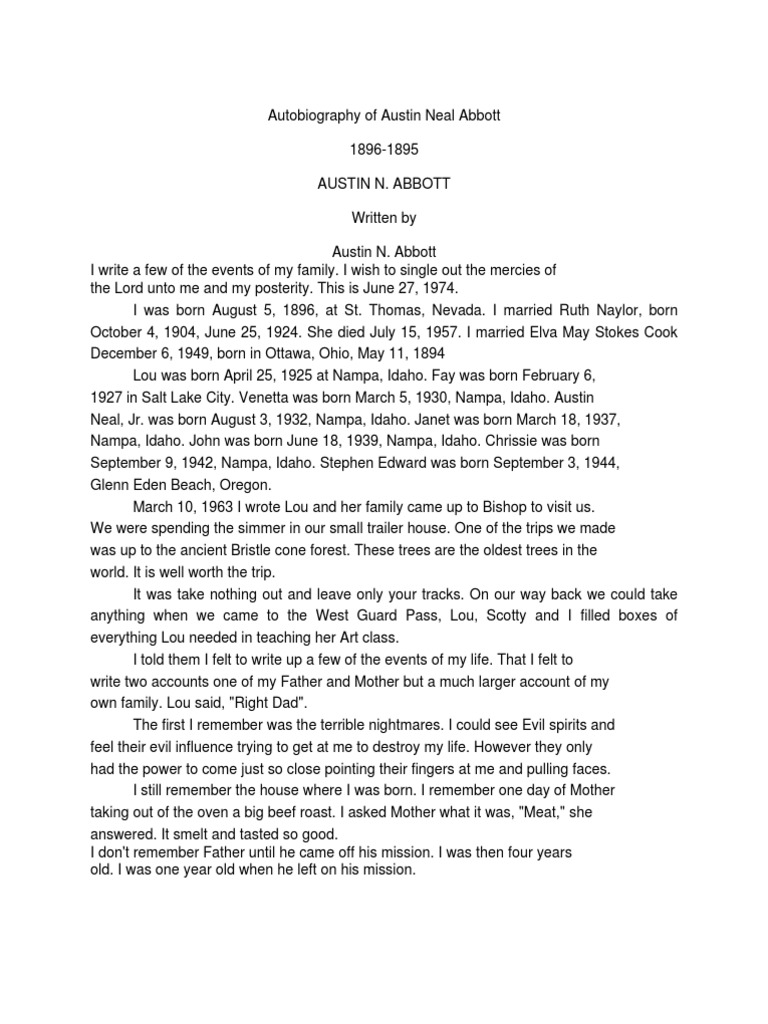 Autobiography of Austin Neal Abbott

1896-1895

AUSTIN N. ABBOTT

Written by

Austin N. Abbott

I write a few of the events of my family. I wish to single out the mercies of the Lord unto me and my posterity. This is June 27, 1974.

I was born August 5, 1896, at St. Thomas, Nevada. I married Ruth Naylor, born October 4, 1904, June 25, 1924. She died July 15, 1957. I married Elva May Stokes Cook December 6, 1949, born in Ottawa, Ohio, May 11, 1894

Lou was born April 25, 1925 at Nampa, Idaho. Fay was born February 6, 1927 in Salt Lake City. Venetta was born March 5, 1930, Nampa, Idaho. Austin Neal, Jr. was born August 3, 1932, Nampa, Idaho. Janet was born March 18, 1937, Nampa, Idaho. John was born June 18, 1939, Nampa, Idaho. Chrissie was born September 9, 1942, Nampa, Idaho. Stephen Edward was born September 3, 1944, Glenn Eden Beach, Oregon.

March 10, 1963 I wrote Lou and her family came up to Bishop to visit us. We were spending the simmer in our small trailer house. One of the trips we made was up to the ancient Bristle cone forest. These trees are the oldest trees in the world. It is well worth the trip.

It was take nothing out and leave only your tracks. On our way back we could take anything when we came to the West Guard Pass, Lou, Scotty and I filled boxes of everything Lou needed in teaching her Art class.

I told them I felt to write up a few of the events of my life. That I felt to write two accounts one of my Father and Mother but a much larger account of my own family. Lou said, "Right Dad".

The first I remember was the terrible nightmares. I could see Evil spirits and feel their evil influence trying to get at me to destroy my life. However they only had the power to come just so close pointing their fingers at me and pulling faces.

I still remember the house where I was born. I remember one day of Mother taking out of the oven a big beef roast. I asked Mother what it was, "Meat," she answered. It smelt and tasted so good.

I don't remember Father until he came off his mission. I was then four years old. I was one year old when he left on his mission.